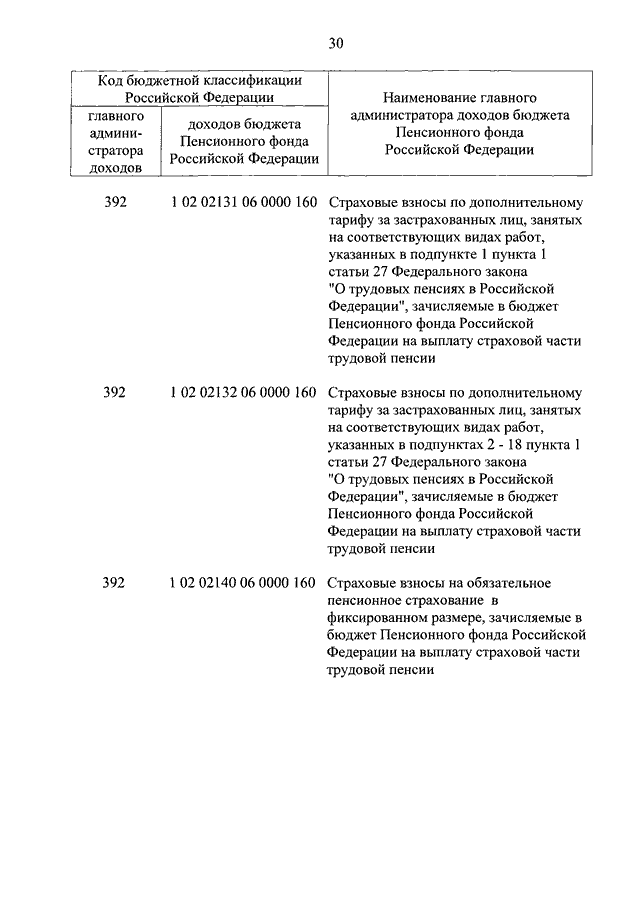 30

| Код бюджетной классификации Российской Федерации | | Наименование главного администратора доходов бюджета Пенсионного фонда Российской Федерации |
|---|---|---|
| главного администратора доходов | доходов бюджета Пенсионного фонда Российской Федерации | |
| 392 | 1 02 02131 06 0000 160 | Страховые взносы по дополнительному тарифу за застрахованных лиц, занятых на соответствующих видах работ, указанных в подпункте 1 пункта 1 статьи 27 Федерального закона "О трудовых пенсиях в Российской Федерации", зачисляемые в бюджет Пенсионного фонда Российской Федерации на выплату страховой части трудовой пенсии |
| 392 | 1 02 02132 06 0000 160 | Страховые взносы по дополнительному тарифу за застрахованных лиц, занятых на соответствующих видах работ, указанных в подпунктах 2 - 18 пункта 1 статьи 27 Федерального закона "О трудовых пенсиях в Российской Федерации", зачисляемые в бюджет Пенсионного фонда Российской Федерации на выплату страховой части трудовой пенсии |
| 392 | 1 02 02140 06 0000 160 | Страховые взносы на обязательное пенсионное страхование в фиксированном размере, зачисляемые в бюджет Пенсионного фонда Российской Федерации на выплату страховой части трудовой пенсии |